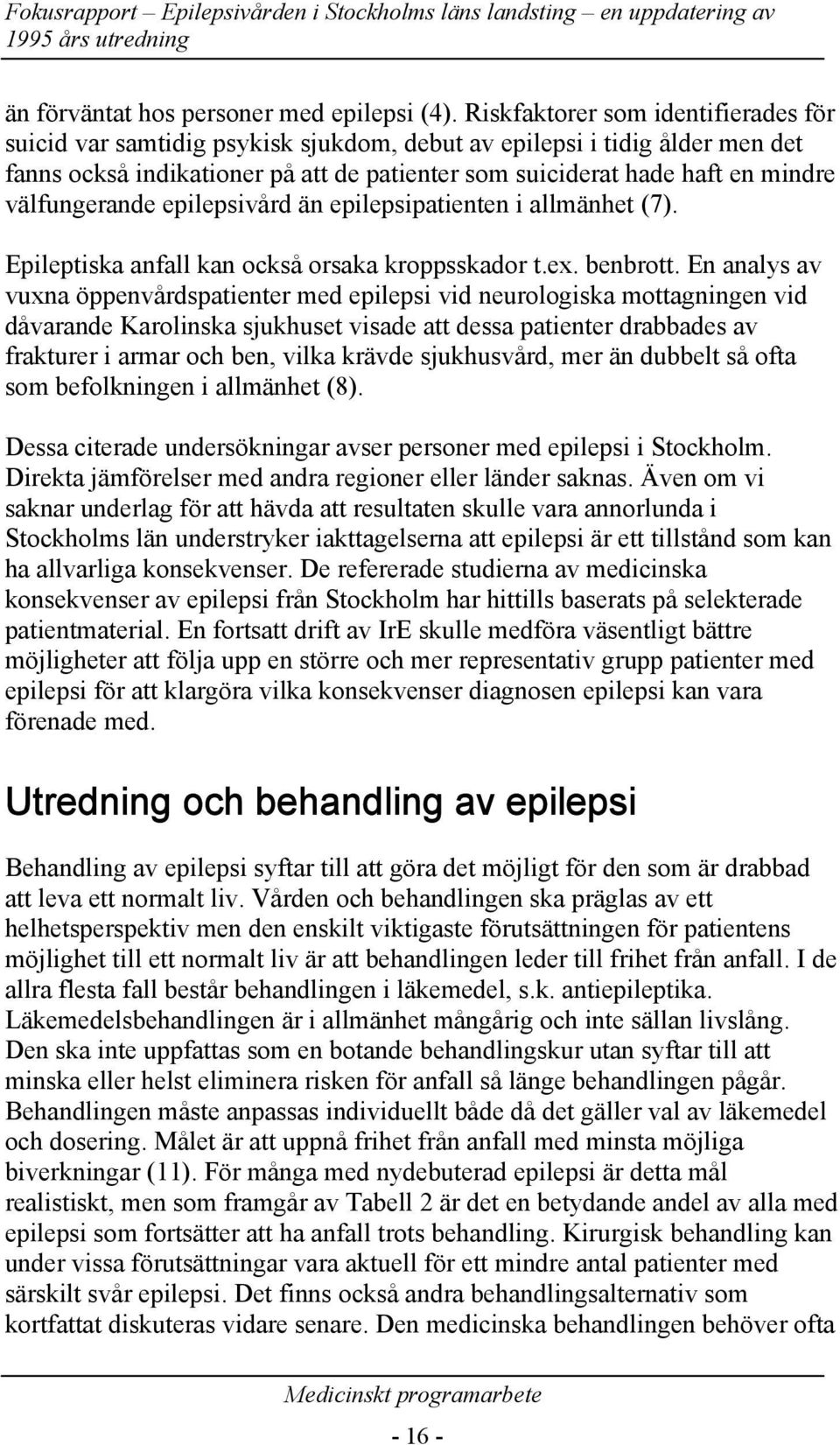 Fokusrapport – Epilepsivården i Stockholms läns landsting – en uppdatering av 1995 års utredning

än förväntat hos personer med epilepsi (4). Riskfaktorer som identifierades för suicid var samtidig psykisk sjukdom, debut av epilepsi i tidig ålder men det fanns också indikationer på att de patienter som suiciderat hade haft en mindre välfungerande epilepsivård än epilepsipatienten i allmänhet (7).

Epileptiska anfall kan också orsaka kroppsskador t.ex. benbrott. En analys av vuxna öppenvårdspatienter med epilepsi vid neurologiska mottagningen vid dåvarande Karolinska sjukhuset visade att dessa patienter drabbades av frakturer i armar och ben, vilka krävde sjukhusvård, mer än dubbelt så ofta som befolkningen i allmänhet (8).

Dessa citerade undersökningar avser personer med epilepsi i Stockholm. Direkta jämförelser med andra regioner eller länder saknas. Även om vi saknar underlag för att hävda att resultaten skulle vara annorlunda i Stockholms län understryker iakttagelserna att epilepsi är ett tillstånd som kan ha allvarliga konsekvenser. De refererade studierna av medicinska konsekvenser av epilepsi från Stockholm har hittills baserats på selekterade patientmaterial. En fortsatt drift av IrE skulle medföra väsentligt bättre möjligheter att följa upp en större och mer representativ grupp patienter med epilepsi för att klargöra vilka konsekvenser diagnosen epilepsi kan vara förenade med.

Utredning och behandling av epilepsi

Behandling av epilepsi syftar till att göra det möjligt för den som är drabbad att leva ett normalt liv. Vården och behandlingen ska präglas av ett helhetsperspektiv men den enskilt viktigaste förutsättningen för patientens möjlighet till ett normalt liv är att behandlingen leder till frihet från anfall. I de allra flesta fall består behandlingen i läkemedel, s.k. antiepileptika. Läkemedelsbehandlingen är i allmänhet mångårig och inte sällan livslång. Den ska inte uppfattas som en botande behandlingskur utan syftar till att minska eller helst eliminera risken för anfall så länge behandlingen pågår. Behandlingen måste anpassas individuellt både då det gäller val av läkemedel och dosering. Målet är att uppnå frihet från anfall med minsta möjliga biverkningar (11). För många med nydebuterad epilepsi är detta mål realistiskt, men som framgår av Tabell 2 är det en betydande andel av alla med epilepsi som fortsätter att ha anfall trots behandling. Kirurgisk behandling kan under vissa förutsättningar vara aktuell för ett mindre antal patienter med särskilt svår epilepsi. Det finns också andra behandlingsalternativ som kortfattat diskuteras vidare senare. Den medicinska behandlingen behöver ofta

Medicinskt programarbete

- 16 -